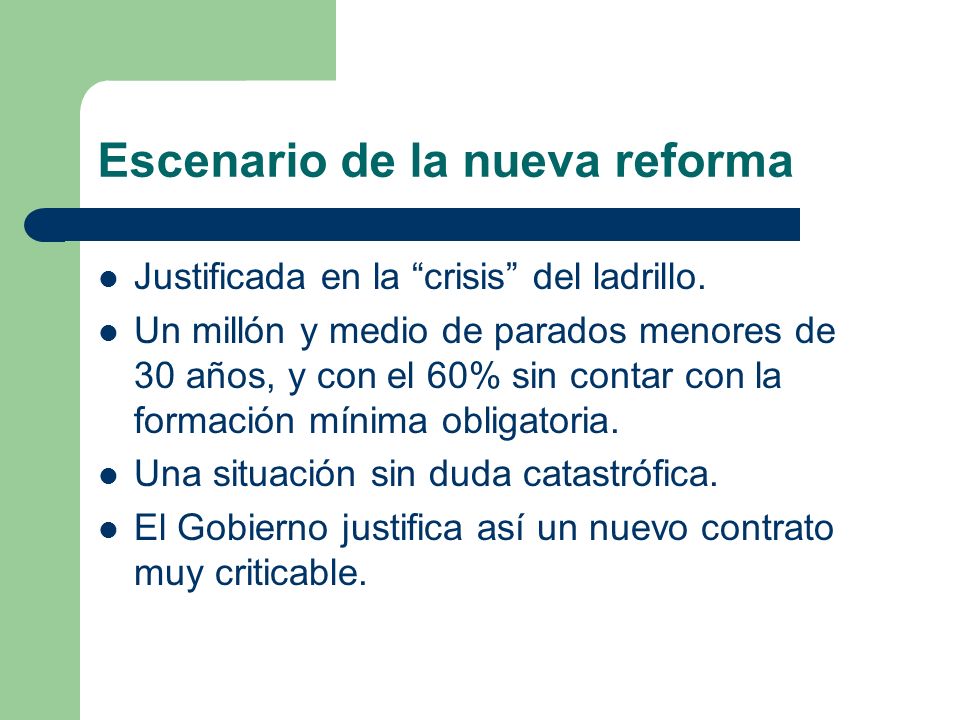 Escenario de la nueva reforma

- Justificada en la “crisis” del ladrillo.
- Un millón y medio de parados menores de 30 años, y con el 60% sin contar con la formación mínima obligatoria.
- Una situación sin duda catastrófica.
- El Gobierno justifica así un nuevo contrato muy criticable.